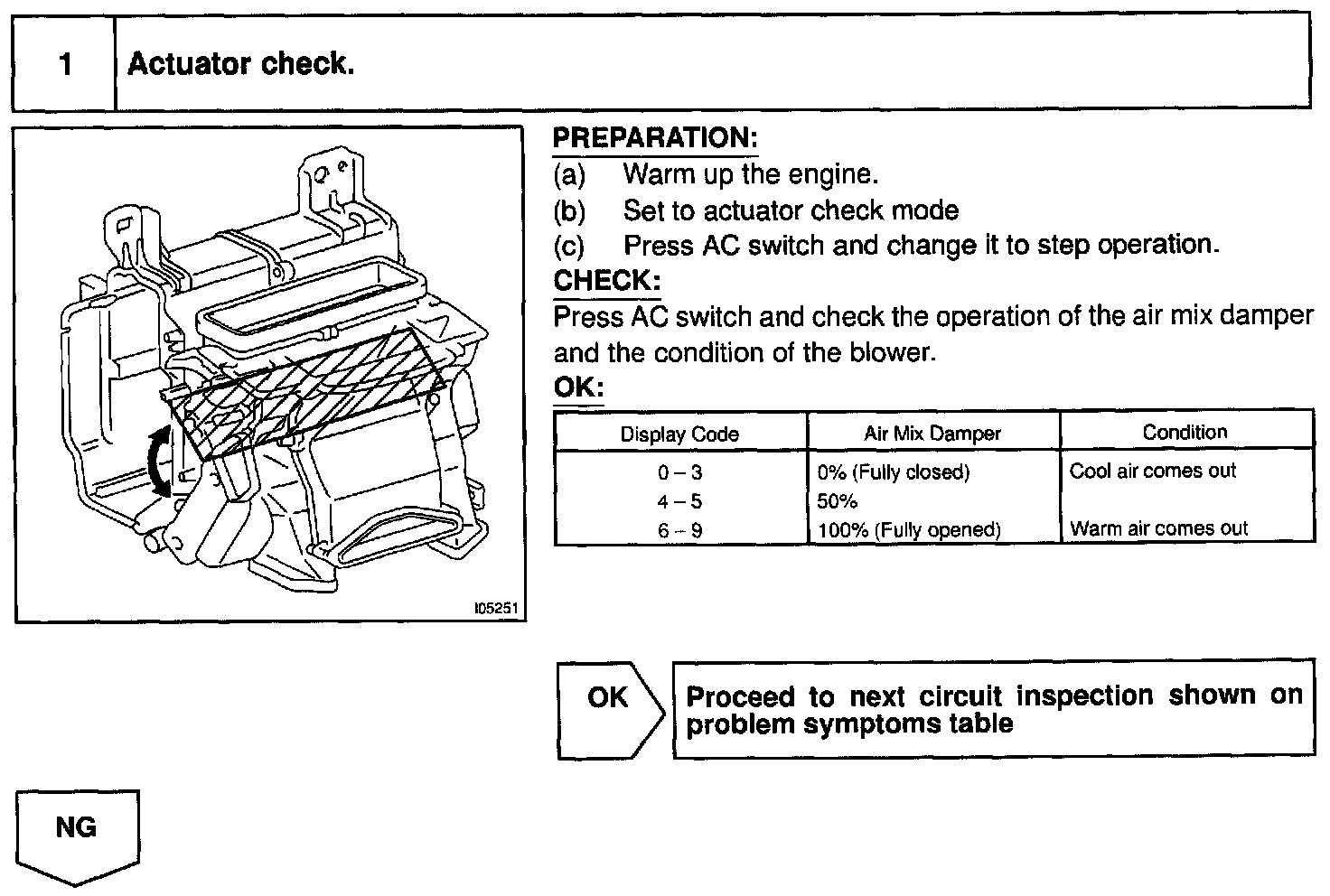 1 Actuator check.

I05251

PREPARATION:
(a) Warm up the engine.
(b) Set to actuator check mode
(c) Press AC switch and change it to step operation.

CHECK:
Press AC switch and check the operation of the air mix damper and the condition of the blower.

OK:

| Display Code | Air Mix Damper | Condition |
|---|---|---|
| 0 – 3 | 0% (Fully closed) | Cool air comes out |
| 4 – 5 | 50% | |
| 6 – 9 | 100% (Fully opened) | Warm air comes out |

OK

Proceed to next circuit inspection shown on problem symptoms table

NG